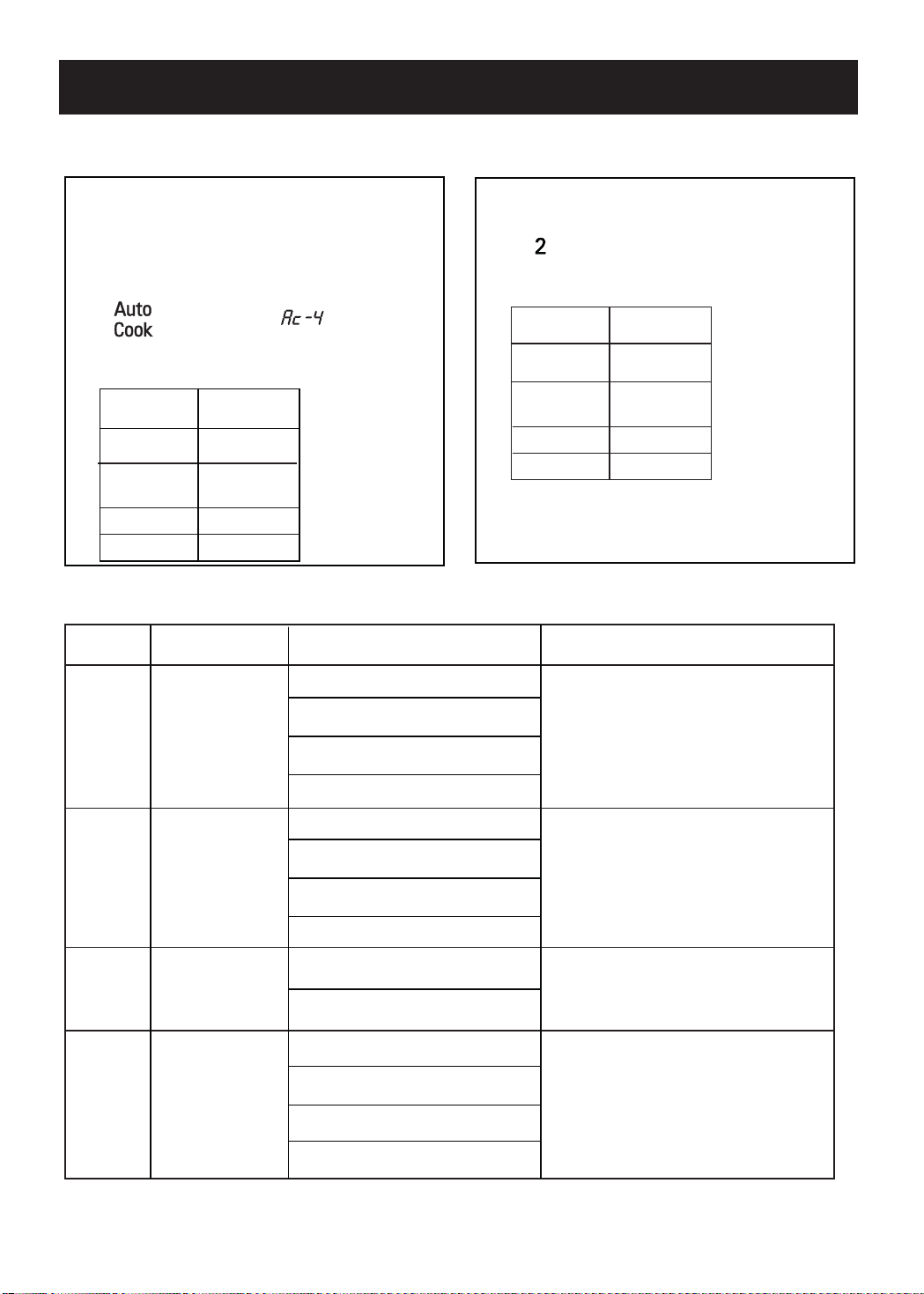 Auto Cook

Ac-4

2